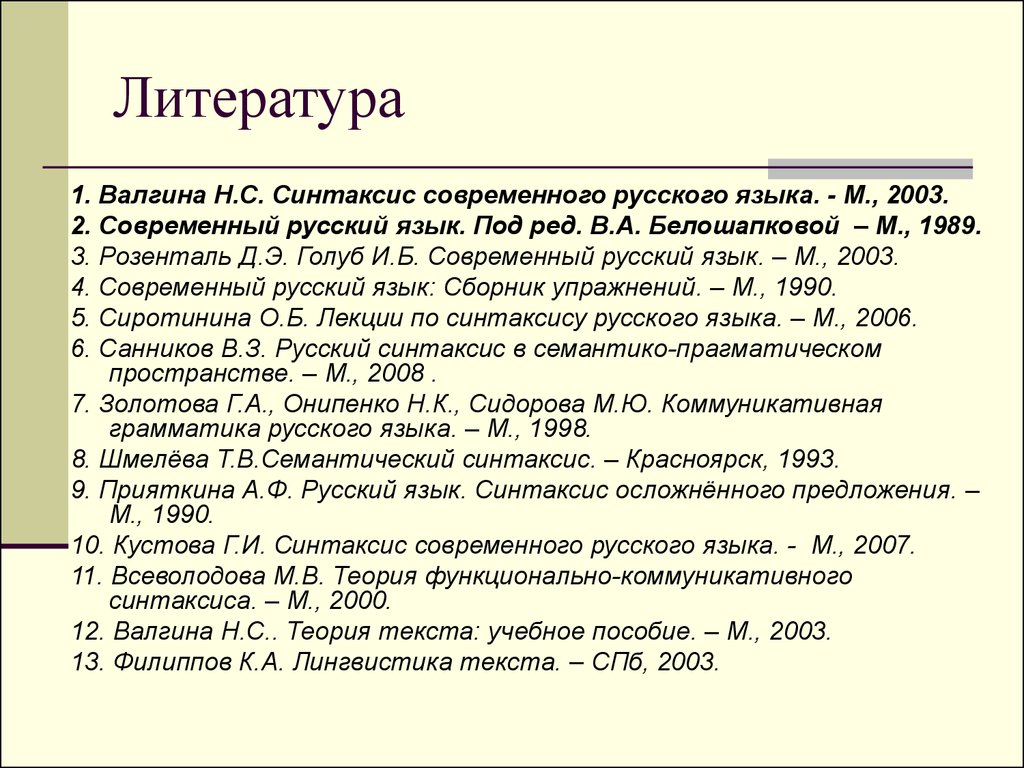 Литература

1. Валгина Н.С. Синтаксис современного русского языка. - М., 2003.
2. Современный русский язык. Под ред. В.А. Белошапковой – М., 1989.
3. Розенталь Д.Э. Голуб И.Б. Современный русский язык. – М., 2003.
4. Современный русский язык: Сборник упражнений. – М., 1990.
5. Сиротинина О.Б. Лекции по синтаксису русского языка. – М., 2006.
6. Санников В.З. Русский синтаксис в семантико-прагматическом пространстве. – М., 2008 .
7. Золотова Г.А., Онипенко Н.К., Сидорова М.Ю. Коммуникативная грамматика русского языка. – М., 1998.
8. Шмелёва Т.В.Семантический синтаксис. – Красноярск, 1993.
9. Прияткина А.Ф. Русский язык. Синтаксис осложнённого предложения. – М., 1990.
10. Кустова Г.И. Синтаксис современного русского языка. - М., 2007.
11. Всеволодова М.В. Теория функционально-коммуникативного синтаксиса. – М., 2000.
12. Валгина Н.С.. Теория текста: учебное пособие. – М., 2003.
13. Филиппов К.А. Лингвистика текста. – СПб, 2003.